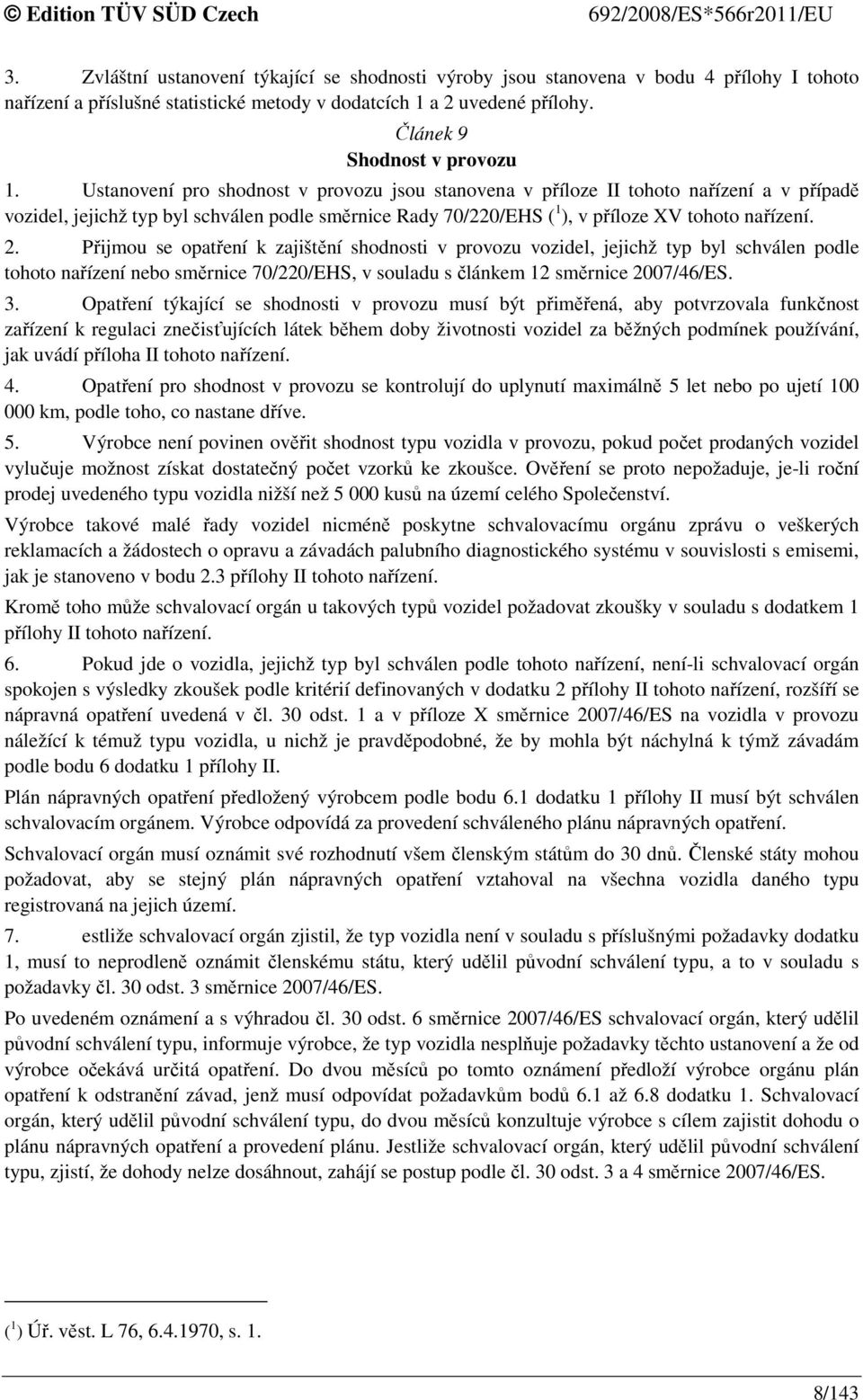 © Edition TÜV SÜD Czech 692/2008/ES*566r2011/EU

3. Zvláštní ustanovení týkající se shodnosti výroby jsou stanovena v bodu 4 přílohy I tohoto nařízení a příslušné statistické metody v dodatcích 1 a 2 uvedené přílohy.

Článek 9
Shodnost v provozu

1. Ustanovení pro shodnost v provozu jsou stanovena v příloze II tohoto nařízení a v případě vozidel, jejichž typ byl schválen podle směrnice Rady 70/220/EHS ($^1$), v příloze XV tohoto nařízení.

2. Přijmou se opatření k zajištění shodnosti v provozu vozidel, jejichž typ byl schválen podle tohoto nařízení nebo směrnice 70/220/EHS, v souladu s článkem 12 směrnice 2007/46/ES.

3. Opatření týkající se shodnosti v provozu musí být přiměřená, aby potvrzovala funkčnost zařízení k regulaci znečisťujících látek během doby životnosti vozidel za běžných podmínek používání, jak uvádí příloha II tohoto nařízení.

4. Opatření pro shodnost v provozu se kontrolují do uplynutí maximálně 5 let nebo po ujetí 100 000 km, podle toho, co nastane dříve.

5. Výrobce není povinen ověřit shodnost typu vozidla v provozu, pokud počet prodaných vozidel vylučuje možnost získat dostatečný počet vzorků ke zkoušce. Ověření se proto nepožaduje, je-li roční prodej uvedeného typu vozidla nižší než 5 000 kusů na území celého Společenství.

Výrobce takové malé řady vozidel nicméně poskytne schvalovacímu orgánu zprávu o veškerých reklamacích a žádostech o opravu a závadách palubního diagnostického systému v souvislosti s emisemi, jak je stanoveno v bodu 2.3 přílohy II tohoto nařízení.

Kromě toho může schvalovací orgán u takových typů vozidel požadovat zkoušky v souladu s dodatkem 1 přílohy II tohoto nařízení.

6. Pokud jde o vozidla, jejichž typ byl schválen podle tohoto nařízení, není-li schvalovací orgán spokojen s výsledky zkoušek podle kritérií definovaných v dodatku 2 přílohy II tohoto nařízení, rozšíří se nápravná opatření uvedená v čl. 30 odst. 1 a v příloze X směrnice 2007/46/ES na vozidla v provozu náležící k témuž typu vozidla, u nichž je pravděpodobné, že by mohla být náchylná k týmž závadám podle bodu 6 dodatku 1 přílohy II.

Plán nápravných opatření předložený výrobcem podle bodu 6.1 dodatku 1 přílohy II musí být schválen schvalovacím orgánem. Výrobce odpovídá za provedení schváleného plánu nápravných opatření.

Schvalovací orgán musí oznámit své rozhodnutí všem členským státům do 30 dnů. Členské státy mohou požadovat, aby se stejný plán nápravných opatření vztahoval na všechna vozidla daného typu registrovaná na jejich území.

7. estliže schvalovací orgán zjistil, že typ vozidla není v souladu s příslušnými požadavky dodatku 1, musí to neprodleně oznámit členskému státu, který udělil původní schválení typu, a to v souladu s požadavky čl. 30 odst. 3 směrnice 2007/46/ES.

Po uvedeném oznámení a s výhradou čl. 30 odst. 6 směrnice 2007/46/ES schvalovací orgán, který udělil původní schválení typu, informuje výrobce, že typ vozidla nesplňuje požadavky těchto ustanovení a že od výrobce očekává určitá opatření. Do dvou měsíců po tomto oznámení předloží výrobce orgánu plán opatření k odstranění závad, jenž musí odpovídat požadavkům bodů 6.1 až 6.8 dodatku 1. Schvalovací orgán, který udělil původní schválení typu, do dvou měsíců konzultuje výrobce s cílem zajistit dohodu o plánu nápravných opatření a provedení plánu. Jestliže schvalovací orgán, který udělil původní schválení typu, zjistí, že dohody nelze dosáhnout, zahájí se postup podle čl. 30 odst. 3 a 4 směrnice 2007/46/ES.

($^1$) Úř. věst. L 76, 6.4.1970, s. 1.

8/143